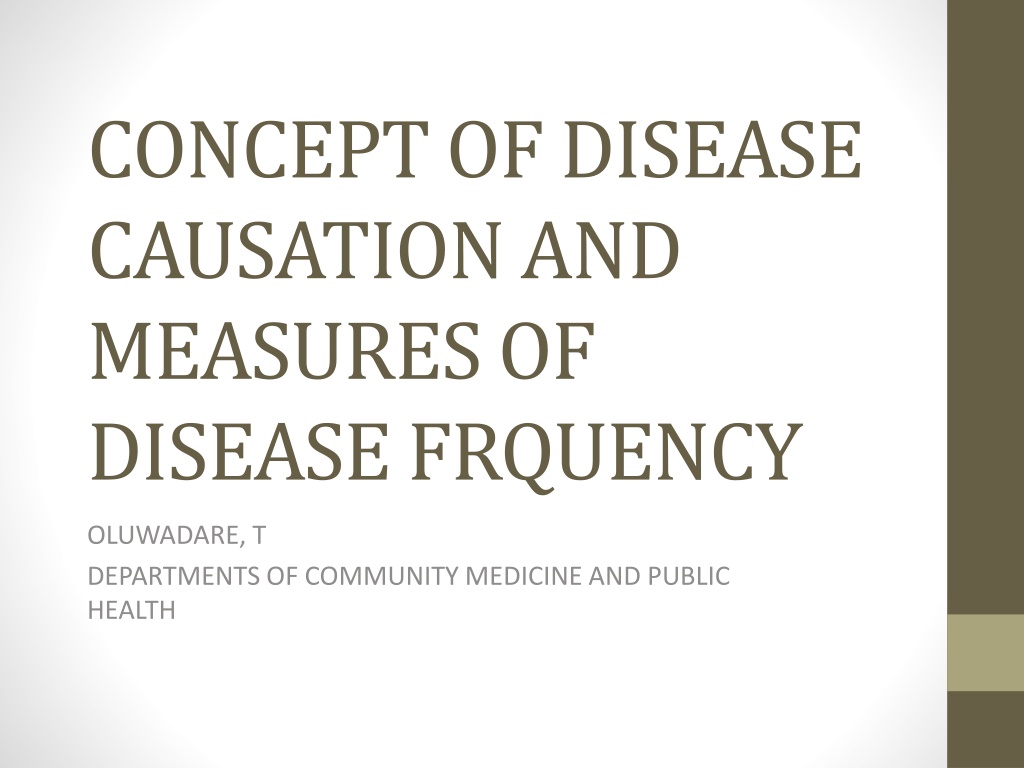 CONCEPT OF DISEASE CAUSATION AND MEASURES OF DISEASE FRQUENCY

OLUWADARE, T

DEPARTMENTS OF COMMUNITY MEDICINE AND PUBLIC HEALTH